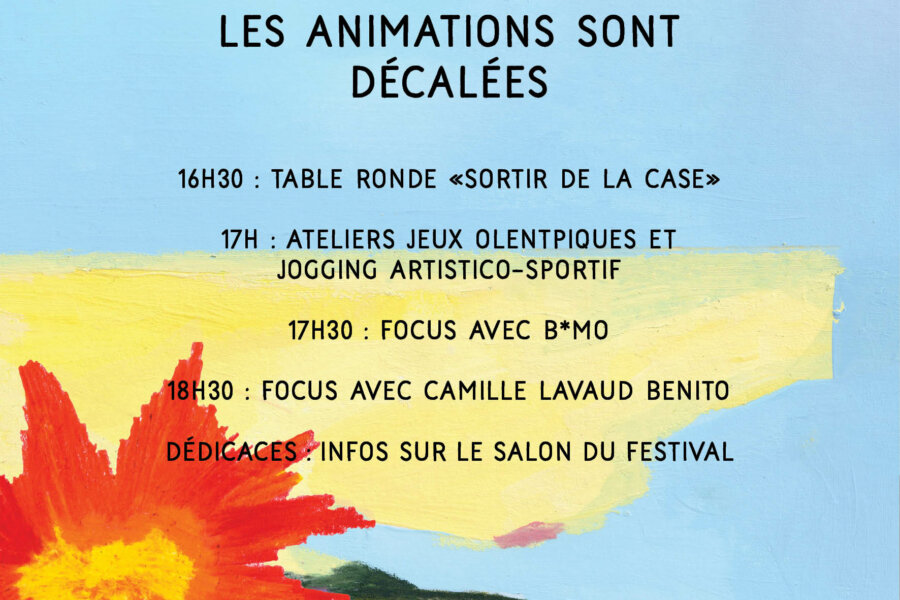 LES ANIMATIONS SONT DÉCALÉES

16H30 : TABLE RONDE «SORTIR DE LA CASE»

17H : ATELIERS JEUX OLENTPIQUES ET JOGGING ARTISTICO-SPORTIF

17H30 : FOCUS AVEC B*MO

18H30 : FOCUS AVEC CAMILLE LAVAUD BENITO

DÉDICACES : INFOS SUR LE SALON DU FESTIVAL